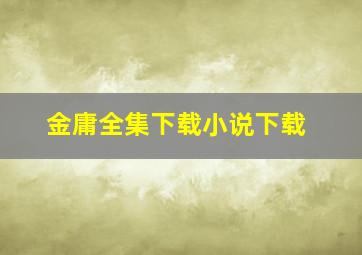 金庸全集下载小说下载